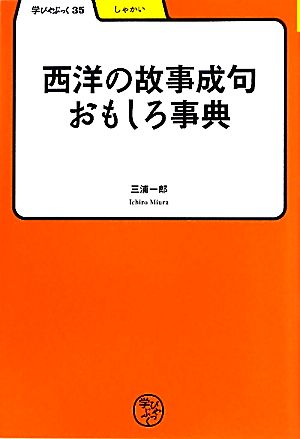 学びやぶっく 35

しゃかい

西洋の故事成句
おもしろ事典

三浦一郎
Ichiro Miura

学びやぶっく